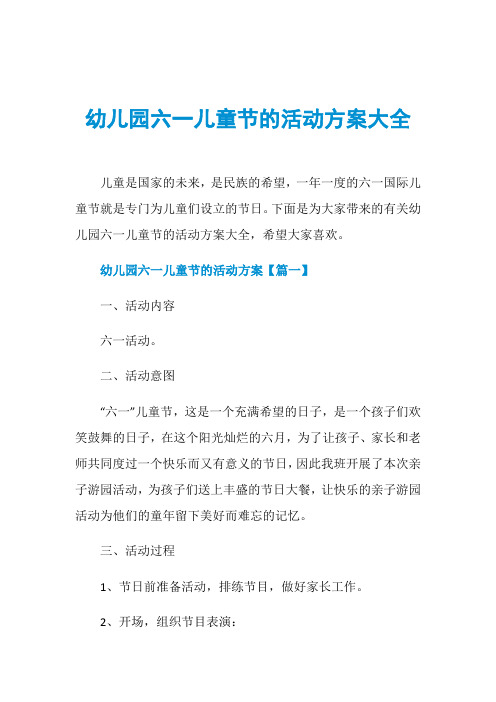 幼儿园六一儿童节的活动方案大全

儿童是国家的未来，是民族的希望，一年一度的六一国际儿童节就是专门为儿童们设立的节日。下面是为大家带来的有关幼儿园六一儿童节的活动方案大全，希望大家喜欢。

幼儿园六一儿童节的活动方案【篇一】

一、活动内容

六一活动。

二、活动意图

“六一”儿童节，这是一个充满希望的日子，是一个孩子们欢笑鼓舞的日子，在这个阳光灿烂的六月，为了让孩子、家长和老师共同度过一个快乐而又有意义的节日，因此我班开展了本次亲子游园活动，为孩子们送上丰盛的节日大餐，让快乐的亲子游园活动为他们的童年留下美好而难忘的记忆。

三、活动过程

1、节日前准备活动，排练节目，做好家长工作。

2、开场，组织节目表演：